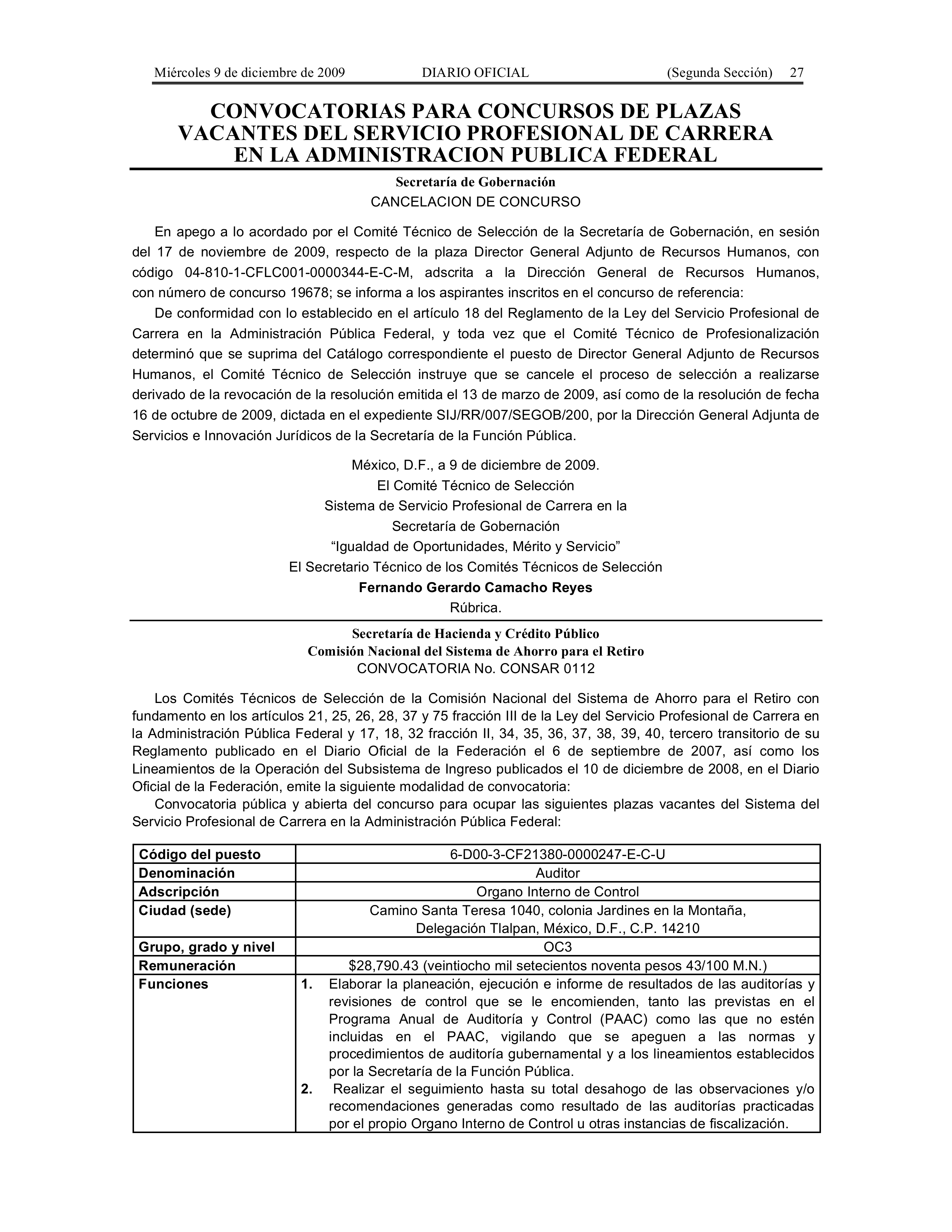 Miércoles 9 de diciembre de 2009 DIARIO OFICIAL (Segunda Sección) 27

CONVOCATORIAS PARA CONCURSOS DE PLAZAS VACANTES DEL SERVICIO PROFESIONAL DE CARRERA EN LA ADMINISTRACION PUBLICA FEDERAL

Secretaría de Gobernación
CANCELACION DE CONCURSO

En apego a lo acordado por el Comité Técnico de Selección de la Secretaría de Gobernación, en sesión del 17 de noviembre de 2009, respecto de la plaza Director General Adjunto de Recursos Humanos, con código 04-810-1-CFLC001-0000344-E-C-M, adscrita a la Dirección General de Recursos Humanos, con número de concurso 19678; se informa a los aspirantes inscritos en el concurso de referencia:

De conformidad con lo establecido en el artículo 18 del Reglamento de la Ley del Servicio Profesional de Carrera en la Administración Pública Federal, y toda vez que el Comité Técnico de Profesionalización determinó que se suprima del Catálogo correspondiente el puesto de Director General Adjunto de Recursos Humanos, el Comité Técnico de Selección instruye que se cancele el proceso de selección a realizarse derivado de la revocación de la resolución emitida el 13 de marzo de 2009, así como de la resolución de fecha 16 de octubre de 2009, dictada en el expediente SIJ/RR/007/SEGOB/200, por la Dirección General Adjunta de Servicios e Innovación Jurídicos de la Secretaría de la Función Pública.

México, D.F., a 9 de diciembre de 2009.
El Comité Técnico de Selección
Sistema de Servicio Profesional de Carrera en la
Secretaría de Gobernación
“Igualdad de Oportunidades, Mérito y Servicio”
El Secretario Técnico de los Comités Técnicos de Selección
Fernando Gerardo Camacho Reyes
Rúbrica.

Secretaría de Hacienda y Crédito Público
Comisión Nacional del Sistema de Ahorro para el Retiro
CONVOCATORIA No. CONSAR 0112

Los Comités Técnicos de Selección de la Comisión Nacional del Sistema de Ahorro para el Retiro con fundamento en los artículos 21, 25, 26, 28, 37 y 75 fracción III de la Ley del Servicio Profesional de Carrera en la Administración Pública Federal y 17, 18, 32 fracción II, 34, 35, 36, 37, 38, 39, 40, tercero transitorio de su Reglamento publicado en el Diario Oficial de la Federación el 6 de septiembre de 2007, así como los Lineamientos de la Operación del Subsistema de Ingreso publicados el 10 de diciembre de 2008, en el Diario Oficial de la Federación, emite la siguiente modalidad de convocatoria:

Convocatoria pública y abierta del concurso para ocupar las siguientes plazas vacantes del Sistema del Servicio Profesional de Carrera en la Administración Pública Federal:

| Código del puesto | 6-D00-3-CF21380-0000247-E-C-U |
|---|---|
| Denominación | Auditor |
| Adscripción | Organo Interno de Control |
| Ciudad (sede) | Camino Santa Teresa 1040, colonia Jardines en la Montaña, Delegación Tlalpan, México, D.F., C.P. 14210 |
| Grupo, grado y nivel | OC3 |
| Remuneración | $28,790.43 (veintiocho mil setecientos noventa pesos 43/100 M.N.) |
| Funciones | 1. Elaborar la planeación, ejecución e informe de resultados de las auditorías y revisiones de control que se le encomienden, tanto las previstas en el Programa Anual de Auditoría y Control (PAAC) como las que no estén incluidas en el PAAC, vigilando que se apeguen a las normas y procedimientos de auditoría gubernamental y a los lineamientos establecidos por la Secretaría de la Función Pública. 2. Realizar el seguimiento hasta su total desahogo de las observaciones y/o recomendaciones generadas como resultado de las auditorías practicadas por el propio Organo Interno de Control u otras instancias de fiscalización. |